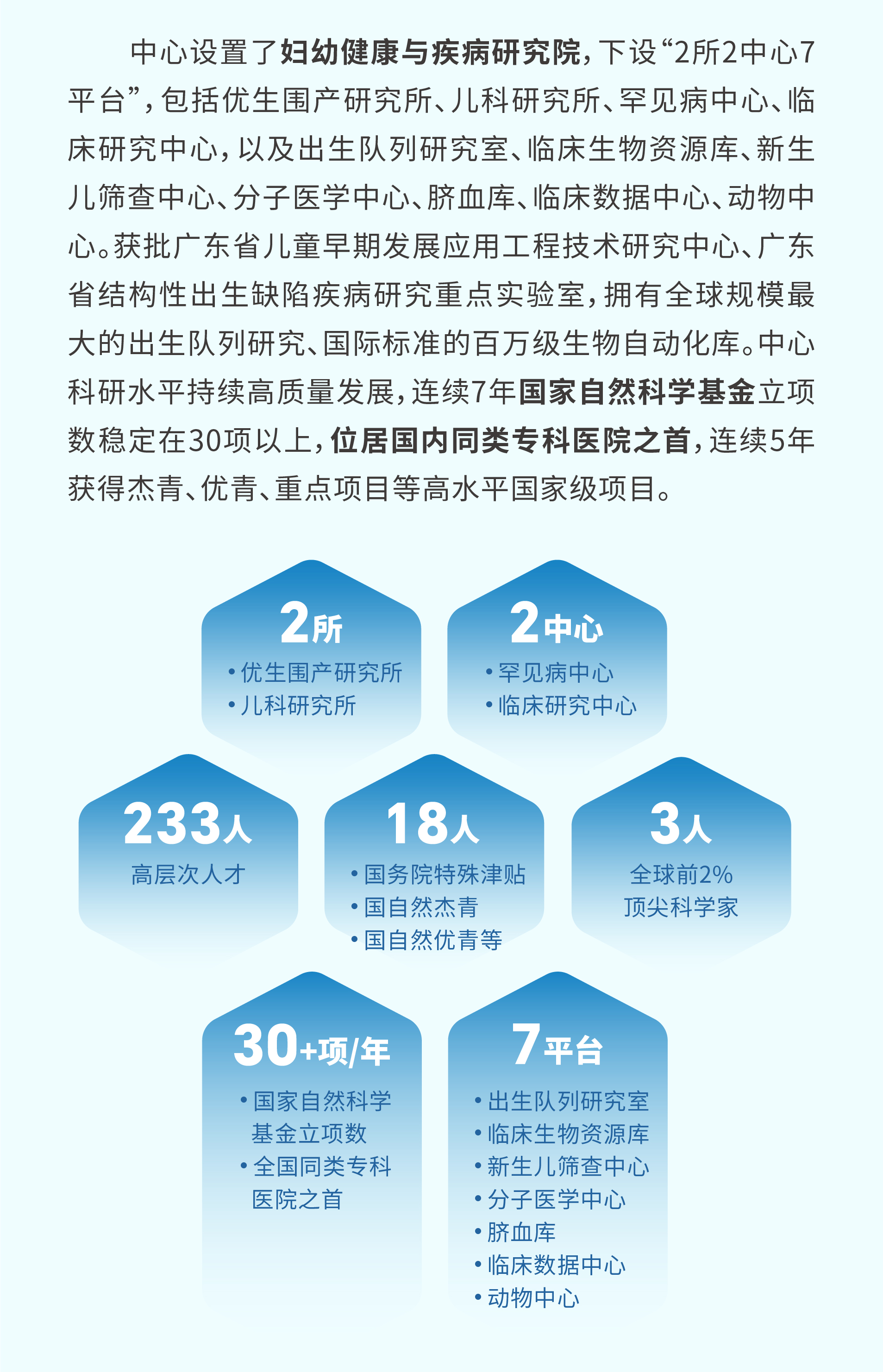 中心设置了妇幼健康与疾病研究院，下设“2所2中心7平台”，包括优生围产研究所、儿科研究所、罕见病中心、临床研究中心，以及出生队列研究室、临床生物资源库、新生儿筛查中心、分子医学中心、脐血库、临床数据中心、动物中心。获批广东省儿童早期发展应用工程技术研究中心、广东省结构性出生缺陷疾病研究重点实验室，拥有全球规模最大的出生队列研究、国际标准的百万级生物自动化库。中心科研水平持续高质量发展，连续7年国家自然科学基金立项数稳定在30项以上，位居国内同类专科医院之首，连续5年获得杰青、优青、重点项目等高水平国家级项目。

2所
• 优生围产研究所
• 儿科研究所

2中心
• 罕见病中心
• 临床研究中心

233人
高层次人才

18人
• 国务院特殊津贴
• 国自然杰青
• 国自然优青等

3人
全球前2%
顶尖科学家

30+项/年
• 国家自然科学基金立项数
• 全国同类专科医院之首

7平台
• 出生队列研究室
• 临床生物资源库
• 新生儿筛查中心
• 分子医学中心
• 脐血库
• 临床数据中心
• 动物中心